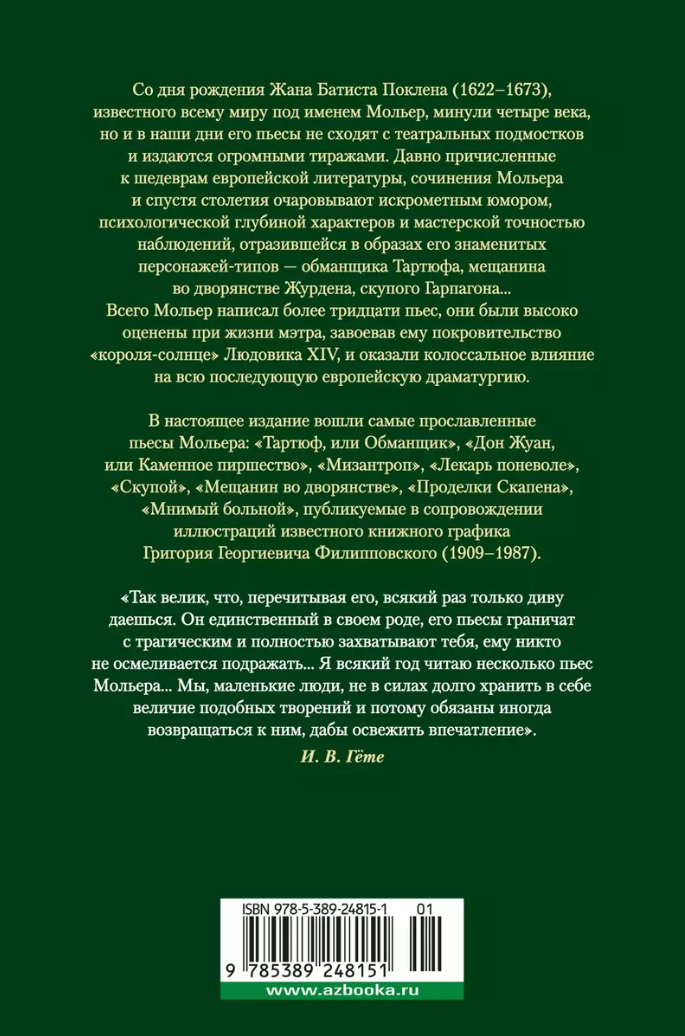 Со дня рождения Жана Батиста Поклена (1622–1673), известного всему миру под именем Мольер, минули четыре века, но и в наши дни его пьесы не сходят с театральных подмостков и издаются огромными тиражами. Давно причисленные к шедеврам европейской литературы, сочинения Мольера и спустя столетия очаровывают искрометным юмором, психологической глубиной характеров и мастерской точностью наблюдений, отразившейся в образах его знаменитых персонажей-типов — обманщика Тартюфа, мещанина во дворянстве Журдена, скупого Гарпагона... Всего Мольер написал более тридцати пьес, они были высоко оценены при жизни мэтра, завоевав ему покровительство «короля-солнце» Людовика XIV, и оказали колоссальное влияние на всю последующую европейскую драматургию.

В настоящее издание вошли самые прославленные пьесы Мольера: «Тартюф, или Обманщик», «Дон Жуан, или Каменное пиршество», «Мизантроп», «Лекарь поневоле», «Скупой», «Мещанин во дворянстве», «Проделки Скапена», «Мнимый больной», публикуемые в сопровождении иллюстраций известного книжного графика Григория Георгиевича Филипповского (1909–1987).

«Так велик, что, перечитывая его, всякий раз только диву даешься. Он единственный в своем роде, его пьесы граничат с трагическим и полностью захватывают тебя, ему никто не осмеливается подражать... Я всякий год читаю несколько пьес Мольера... Мы, маленькие люди, не в силах долго хранить в себе величие подобных творений и потому обязаны иногда возвращаться к ним, дабы освежить впечатление».

И. В. Гёте

ISBN 978-5-389-24815-1 01

9 785389 248151

www.azbooka.ru